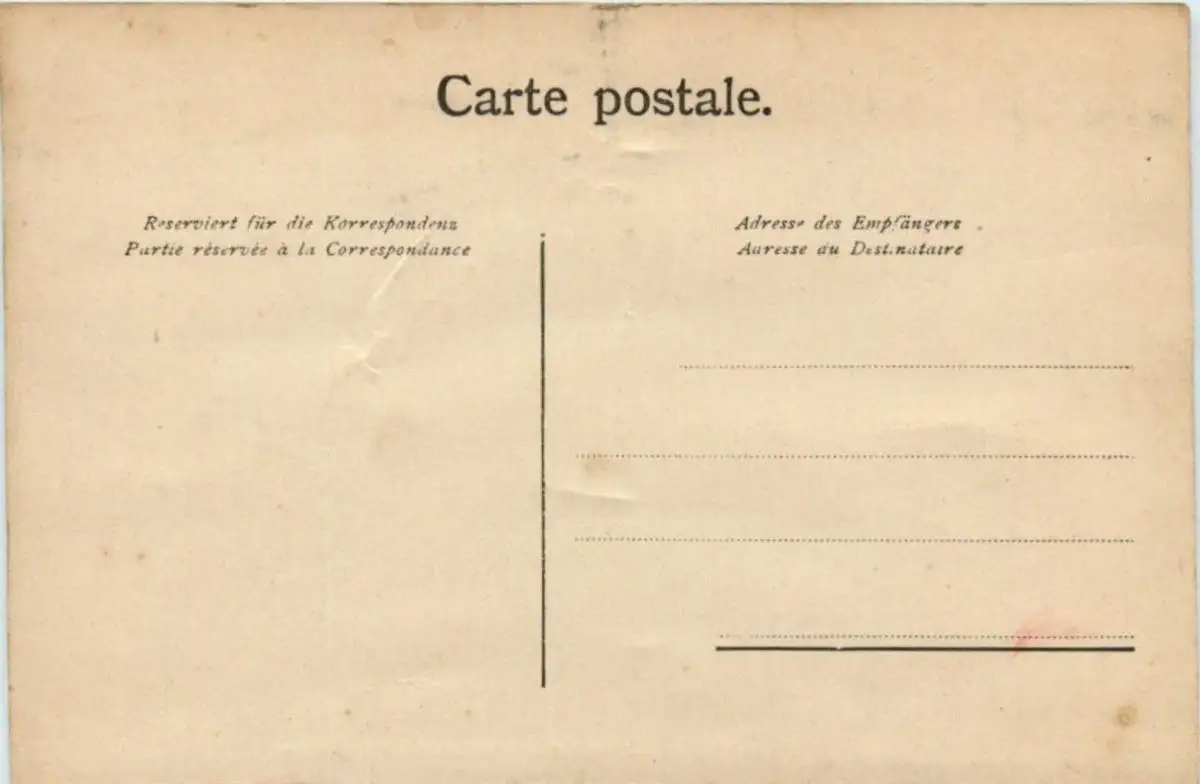 Carte postale.

Reserviert für die Korrespondenz
Partie réservée à la Correspondance

Adresse des Empfängers
Adresse du Destinataire

____

____

____

____